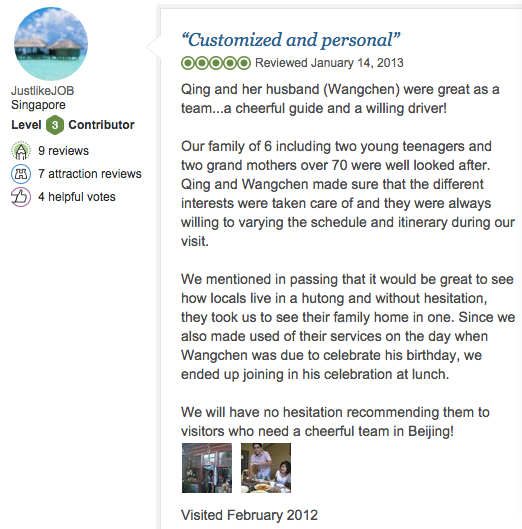 JustlikeJOB
Singapore
Level 3 Contributor
9 reviews
7 attraction reviews
4 helpful votes

“Customized and personal”
Reviewed January 14, 2013

Qing and her husband (Wangchen) were great as a team...a cheerful guide and a willing driver!

Our family of 6 including two young teenagers and two grand mothers over 70 were well looked after. Qing and Wangchen made sure that the different interests were taken care of and they were always willing to varying the schedule and itinerary during our visit.

We mentioned in passing that it would be great to see how locals live in a hutong and without hesitation, they took us to see their family home in one. Since we also made used of their services on the day when Wangchen was due to celebrate his birthday, we ended up joining in his celebration at lunch.

We will have no hesitation recommending them to visitors who need a cheerful team in Beijing!

Visited February 2012